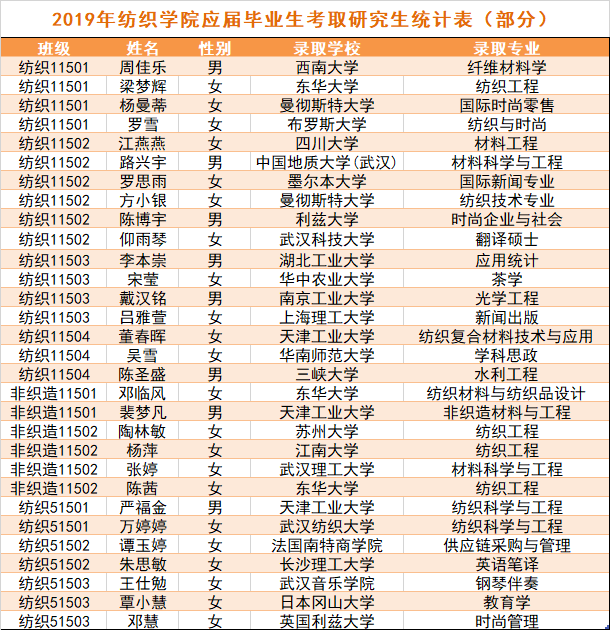 2019年纺织学院应届毕业生考取研究生统计表（部分）

| 班级 | 姓名 | 性别 | 录取学校 | 录取专业 |
|---|---|---|---|---|
| 纺织11501 | 周佳乐 | 男 | 西南大学 | 纤维材料学 |
| 纺织11501 | 梁梦辉 | 女 | 东华大学 | 纺织工程 |
| 纺织11501 | 杨曼蒂 | 女 | 曼彻斯特大学 | 国际时尚零售 |
| 纺织11501 | 罗雪 | 女 | 布罗斯大学 | 纺织与时尚 |
| 纺织11502 | 江燕燕 | 女 | 四川大学 | 材料工程 |
| 纺织11502 | 路兴宇 | 男 | 中国地质大学(武汉) | 材料科学与工程 |
| 纺织11502 | 罗思雨 | 女 | 墨尔本大学 | 国际新闻专业 |
| 纺织11502 | 方小银 | 女 | 曼彻斯特大学 | 纺织技术专业 |
| 纺织11502 | 陈博宇 | 男 | 利兹大学 | 时尚企业与社会 |
| 纺织11502 | 仰雨琴 | 女 | 武汉科技大学 | 翻译硕士 |
| 纺织11503 | 李本崇 | 男 | 湖北工业大学 | 应用统计 |
| 纺织11503 | 宋莹 | 女 | 华中农业大学 | 茶学 |
| 纺织11503 | 戴汉铭 | 男 | 南京工业大学 | 光学工程 |
| 纺织11503 | 吕雅萱 | 女 | 上海理工大学 | 新闻出版 |
| 纺织11504 | 董春晖 | 女 | 天津工业大学 | 纺织复合材料技术与应用 |
| 纺织11504 | 吴雪 | 女 | 华南师范大学 | 学科思政 |
| 纺织11504 | 陈圣盛 | 男 | 三峡大学 | 水利工程 |
| 非织造11501 | 邓临风 | 女 | 东华大学 | 纺织材料与纺织品设计 |
| 非织造11501 | 裴梦凡 | 男 | 天津工业大学 | 非织造材料与工程 |
| 非织造11502 | 陶林敏 | 女 | 苏州大学 | 纺织工程 |
| 非织造11502 | 杨萍 | 女 | 江南大学 | 纺织工程 |
| 非织造11502 | 张婷 | 女 | 武汉理工大学 | 材料科学与工程 |
| 非织造11502 | 陈茜 | 女 | 东华大学 | 纺织工程 |
| 纺织51501 | 严福金 | 男 | 天津工业大学 | 纺织科学与工程 |
| 纺织51501 | 万婷婷 | 女 | 武汉纺织大学 | 纺织科学与工程 |
| 纺织51502 | 谭玉婷 | 女 | 法国南特商学院 | 供应链采购与管理 |
| 纺织51502 | 朱思敏 | 女 | 长沙理工大学 | 英语笔译 |
| 纺织51503 | 王仕勉 | 女 | 武汉音乐学院 | 钢琴伴奏 |
| 纺织51503 | 覃小慧 | 女 | 日本冈山大学 | 教育学 |
| 纺织51503 | 邓慧 | 女 | 英国利兹大学 | 时尚管理 |